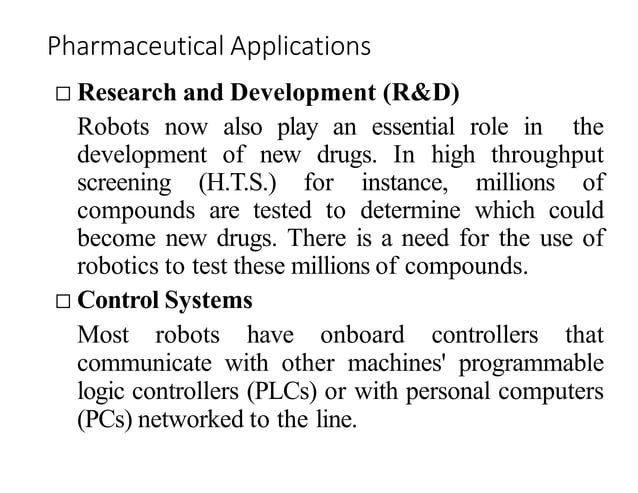 Pharmaceutical Applications

□ Research and Development (R&D)

Robots now also play an essential role in the development of new drugs. In high throughput screening (H.T.S.) for instance, millions of compounds are tested to determine which could become new drugs. There is a need for the use of robotics to test these millions of compounds.

□ Control Systems

Most robots have onboard controllers that communicate with other machines' programmable logic controllers (PLCs) or with personal computers (PCs) networked to the line.